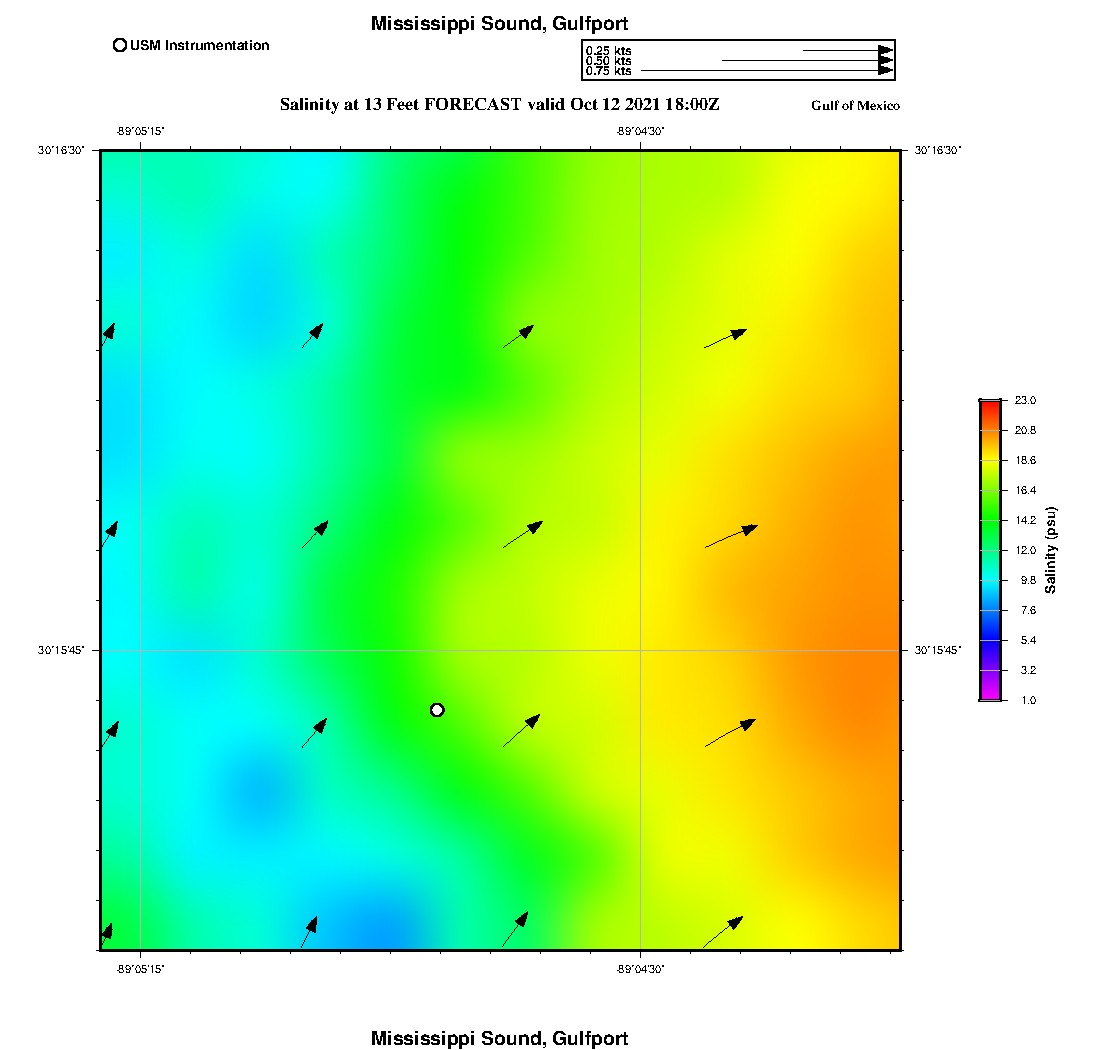 Mississippi Sound, Gulfport

USM Instrumentation

0.25 kts
0.50 kts
0.75 kts

Salinity at 13 Feet FORECAST valid Oct 12 2021 18:00Z

Gulf of Mexico

-89°05'15"
-89°04'30"

30°16'30"
30°16'30"

30°15'45"
30°15'45"

-89°05'15"
-89°04'30"

23.0
20.8
18.6
16.4
14.2
12.0
9.8
7.6
5.4
3.2
1.0

Salinity (psu)

Mississippi Sound, Gulfport